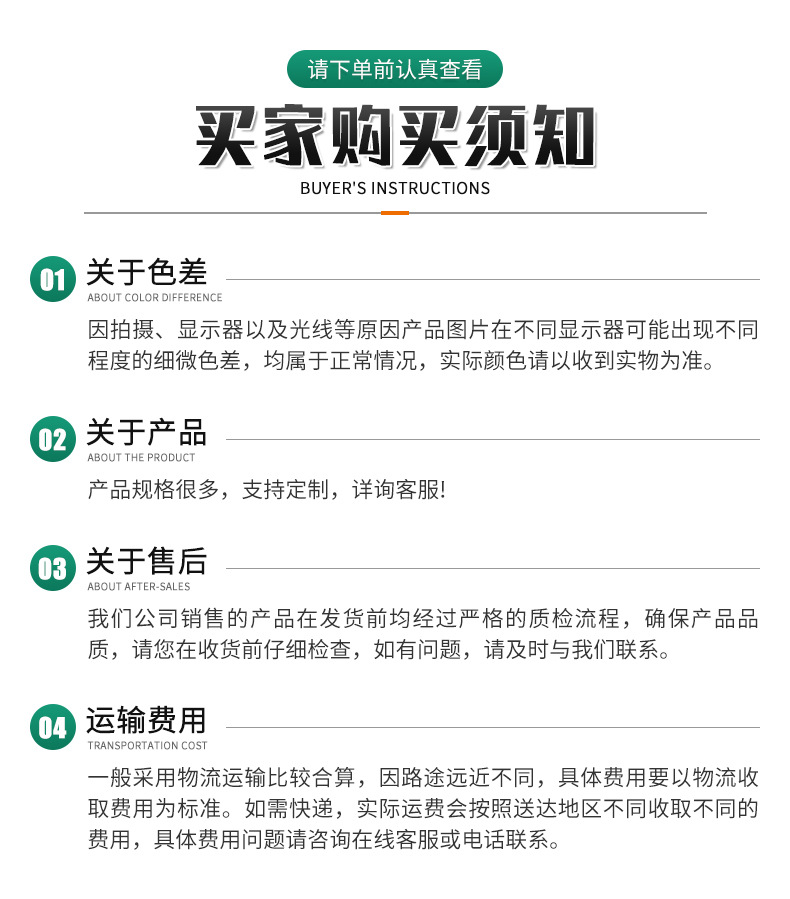 请下单前认真查看

买家购买须知

BUYER'S INSTRUCTIONS

01 关于色差
ABOUT COLOR DIFFERENCE

因拍摄、显示器以及光线等原因产品图片在不同显示器可能出现不同程度的细微色差，均属于正常情况，实际颜色请以收到实物为准。

02 关于产品
ABOUT THE PRODUCT

产品规格很多，支持定制，详询客服!

03 关于售后
ABOUT AFTER-SALES

我们公司销售的产品在发货前均经过严格的质检流程，确保产品品质，请您在收货前仔细检查，如有问题，请及时与我们联系。

04 运输费用
TRANSPORTATION COST

一般采用物流运输比较合算，因路途远近不同，具体费用要以物流收取费用为标准。如需快递，实际运费会按照送达地区不同收取不同的费用，具体费用问题请咨询在线客服或电话联系。